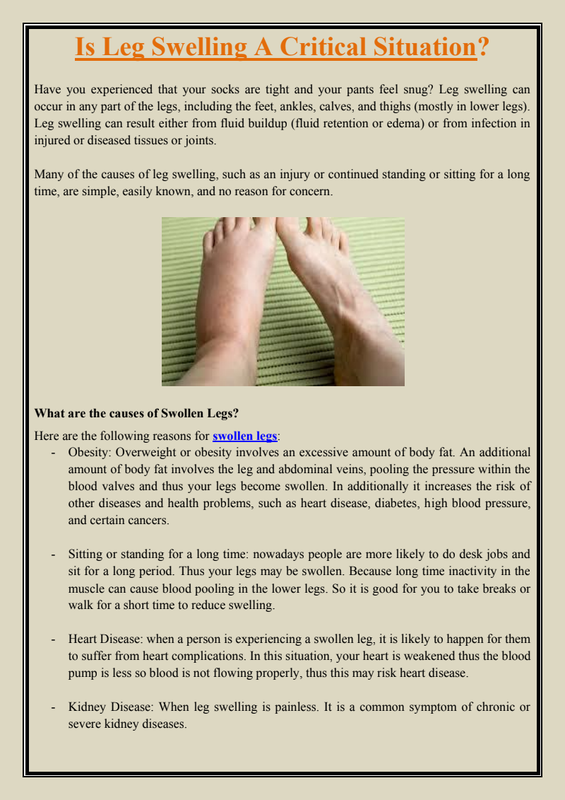 Is Leg Swelling A Critical Situation?

Have you experienced that your socks are tight and your pants feel snug? Leg swelling can occur in any part of the legs, including the feet, ankles, calves, and thighs (mostly in lower legs). Leg swelling can result either from fluid buildup (fluid retention or edema) or from infection in injured or diseased tissues or joints.

Many of the causes of leg swelling, such as an injury or continued standing or sitting for a long time, are simple, easily known, and no reason for concern.

What are the causes of Swollen Legs?

Here are the following reasons for swollen legs:

- Obesity: Overweight or obesity involves an excessive amount of body fat. An additional amount of body fat involves the leg and abdominal veins, pooling the pressure within the blood valves and thus your legs become swollen. In additionally it increases the risk of other diseases and health problems, such as heart disease, diabetes, high blood pressure, and certain cancers.

- Sitting or standing for a long time: nowadays people are more likely to do desk jobs and sit for a long period. Thus your legs may be swollen. Because long time inactivity in the muscle can cause blood pooling in the lower legs. So it is good for you to take breaks or walk for a short time to reduce swelling.

- Heart Disease: when a person is experiencing a swollen leg, it is likely to happen for them to suffer from heart complications. In this situation, your heart is weakened thus the blood pump is less so blood is not flowing properly, thus this may risk heart disease.

- Kidney Disease: When leg swelling is painless. It is a common symptom of chronic or severe kidney diseases.